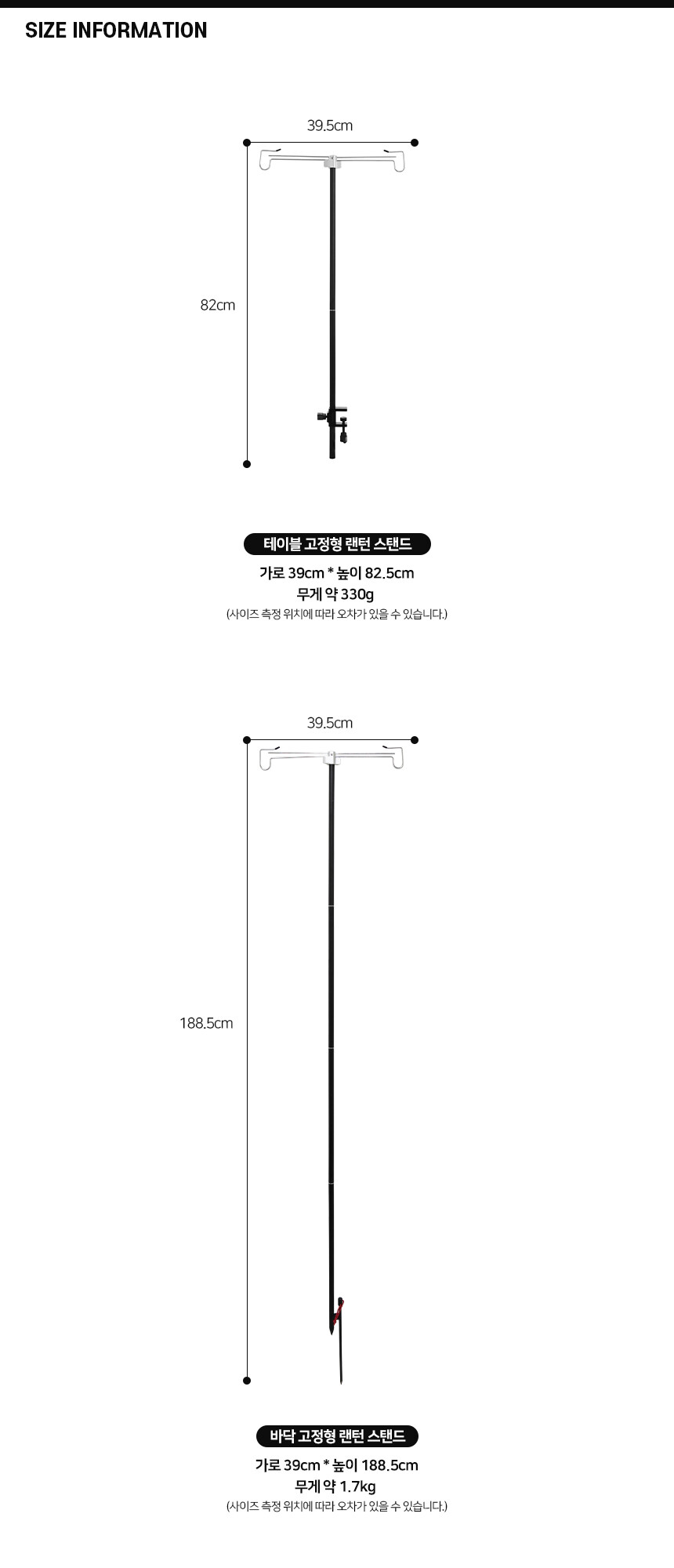 SIZE INFORMATION

39.5cm

82cm

테이블 고정형 랜턴 스탠드

가로 39cm * 높이 82.5cm
무게 약 330g
(사이즈 측정 위치에 따라 오차가 있을 수 있습니다.)

39.5cm

188.5cm

바닥 고정형 랜턴 스탠드

가로 39cm * 높이 188.5cm
무게 약 1.7kg
(사이즈 측정 위치에 따라 오차가 있을 수 있습니다.)